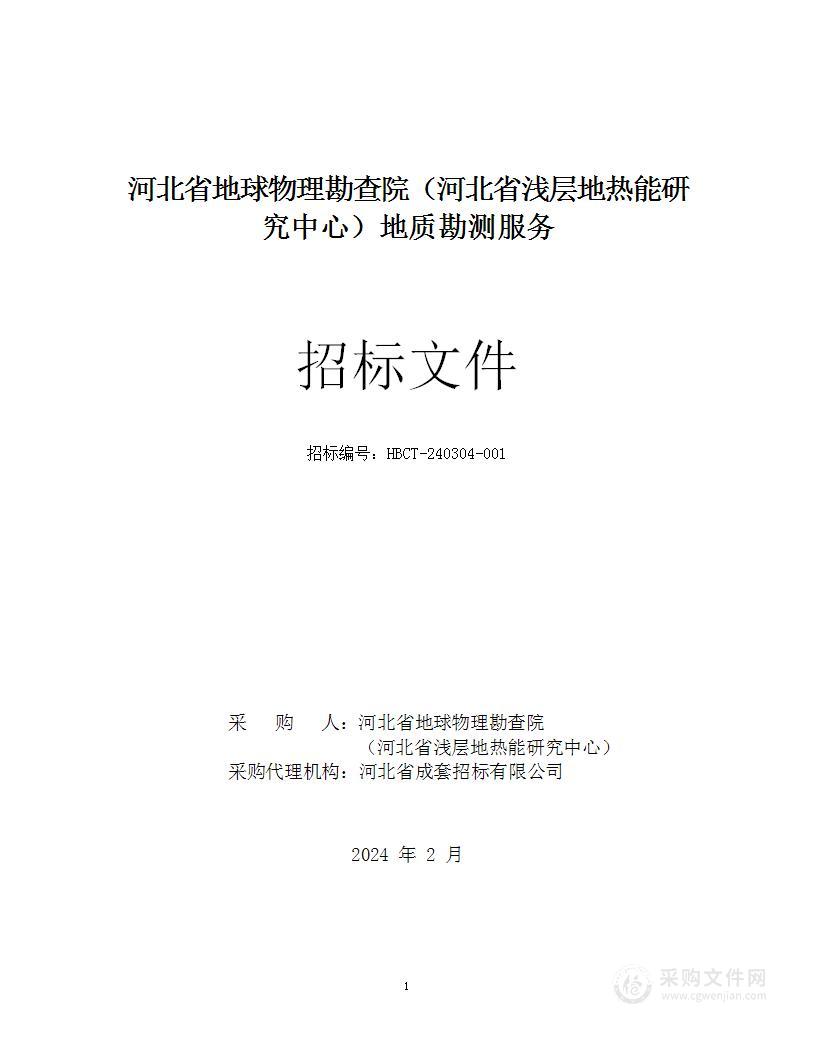 河北省地球物理勘查院（河北省浅层地热能研究中心）地质勘测服务

招标文件

招标编号：HBCT-240304-001

采 购 人：河北省地球物理勘查院
（河北省浅层地热能研究中心）
采购代理机构：河北省成套招标有限公司

2024 年 2 月

1

采购文件网
www.cgwenjian.com